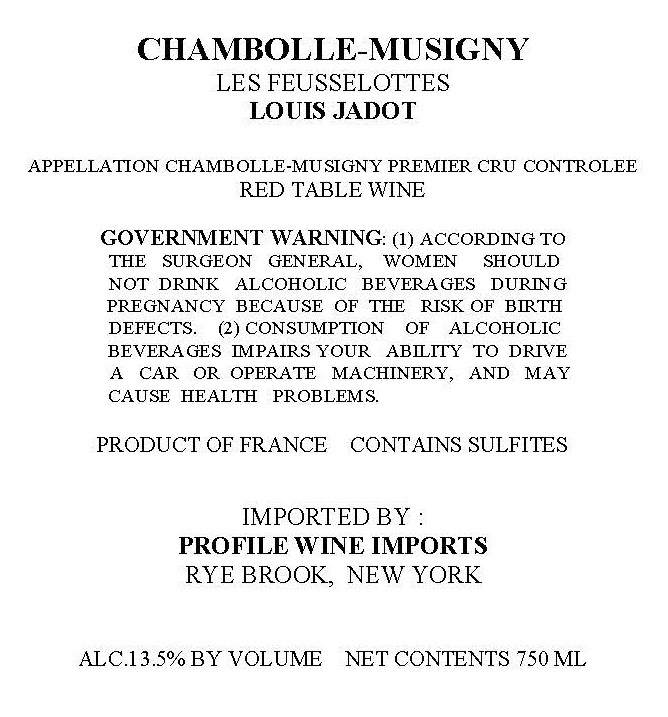 CHAMBOLLE-MUSIGNY
LES FEUSSELOTTES
LOUIS JADOT

APPELLATION CHAMBOLLE-MUSIGNY PREMIER CRU CONTROLEE
RED TABLE WINE

GOVERNMENT WARNING: (1) ACCORDING TO THE SURGEON GENERAL, WOMEN SHOULD NOT DRINK ALCOHOLIC BEVERAGES DURING PREGNANCY BECAUSE OF THE RISK OF BIRTH DEFECTS. (2) CONSUMPTION OF ALCOHOLIC BEVERAGES IMPAIRS YOUR ABILITY TO DRIVE A CAR OR OPERATE MACHINERY, AND MAY CAUSE HEALTH PROBLEMS.

PRODUCT OF FRANCE    CONTAINS SULFITES

IMPORTED BY :
PROFILE WINE IMPORTS
RYE BROOK, NEW YORK

ALC.13.5% BY VOLUME    NET CONTENTS 750 ML